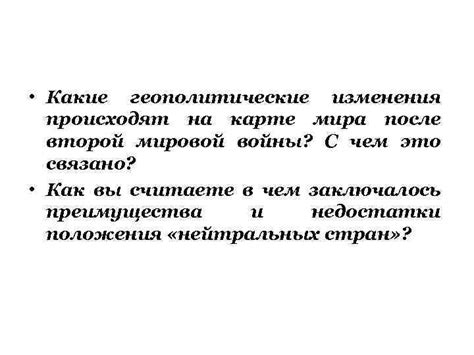 • Какие геополитические изменения происходят на карте мира после второй мировой войны? С чем это связано?

• Как вы считаете в чем заключалось преимущества и недостатки положения «нейтральных стран»?